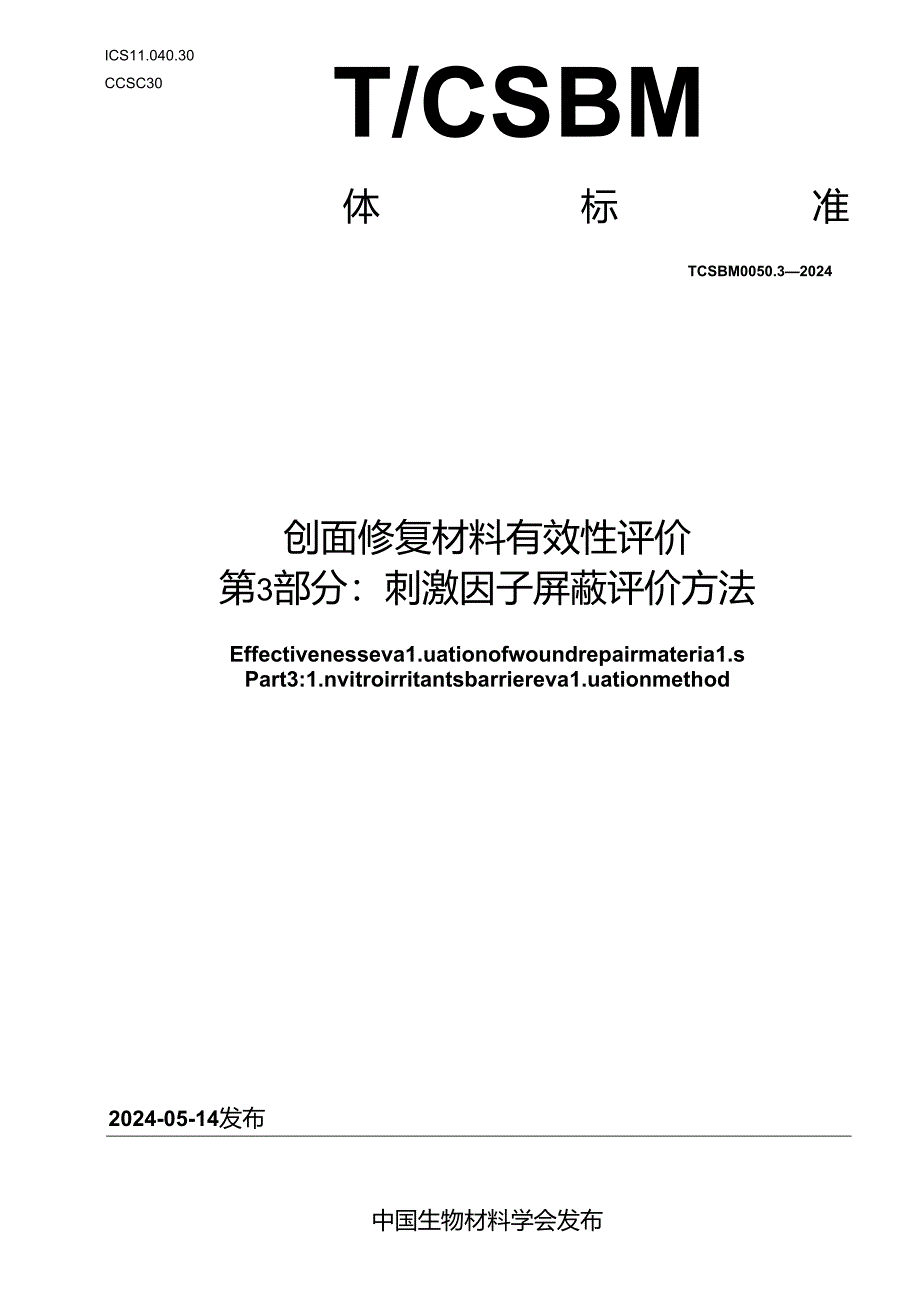 ICS11.040.30
CCSC30

T/CSBM

体 标 准

TCSBM0050.3—2024

创面修复材料有效性评价
第3部分：刺激因子屏蔽评价方法

Effectivenesseva1.uationofwoundrepairmateria1.s
Part3:1.nvitroirritantsbarriereva1.uationmethod

2024-05-14发布

中国生物材料学会发布